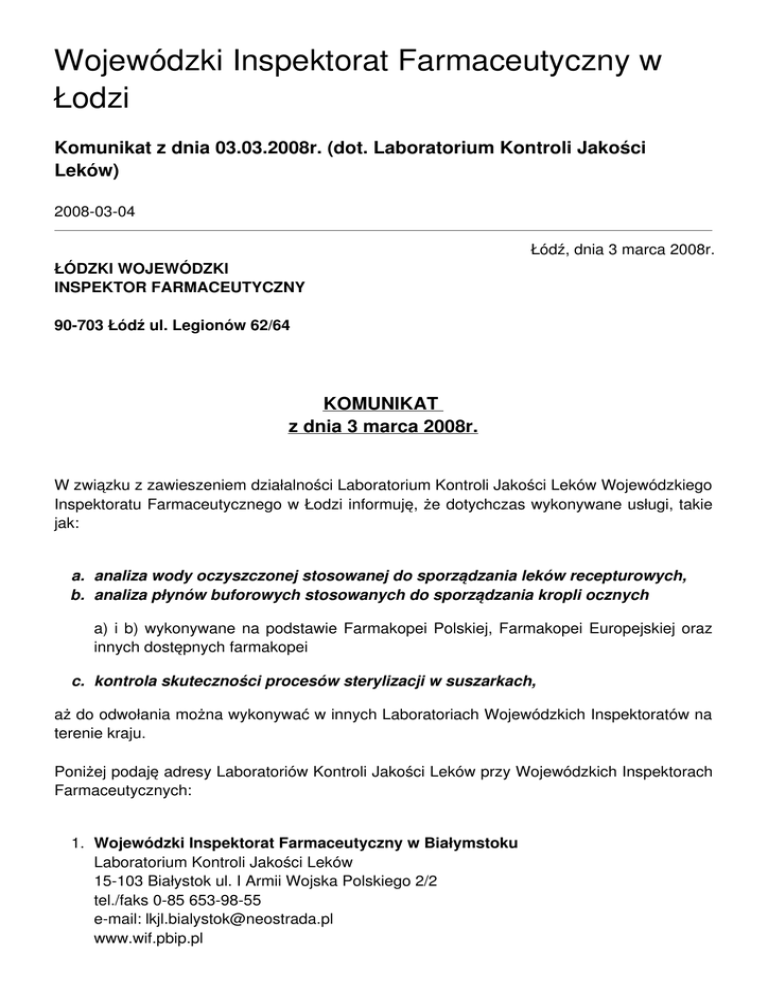 Wojewódzki Inspektorat Farmaceutyczny w Łodzi

Komunikat z dnia 03.03.2008r. (dot. Laboratorium Kontroli Jakości Leków)

2008-03-04

Łódź, dnia 3 marca 2008r.

ŁÓDZKI WOJEWÓDZKI
INSPEKTOR FARMACEUTYCZNY

90-703 Łódź ul. Legionów 62/64

KOMUNIKAT
z dnia 3 marca 2008r.

W związku z zawieszeniem działalności Laboratorium Kontroli Jakości Leków Wojewódzkiego Inspektoratu Farmaceutycznego w Łodzi informuję, że dotychczas wykonywane usługi, takie jak:

a. analiza wody oczyszczonej stosowanej do sporządzania leków recepturowych,
b. analiza płynów buforowych stosowanych do sporządzania kropli ocznych

a) i b) wykonywane na podstawie Farmakopei Polskiej, Farmakopei Europejskiej oraz innych dostępnych farmakopei

c. kontrola skuteczności procesów sterylizacji w suszarkach,

aż do odwołania można wykonywać w innych Laboratoriach Wojewódzkich Inspektoratów na terenie kraju.

Poniżej podaję adresy Laboratoriów Kontroli Jakości Leków przy Wojewódzkich Inspektorach Farmaceutycznych:

1. Wojewódzki Inspektorat Farmaceutyczny w Białymstoku
Laboratorium Kontroli Jakości Leków
15-103 Białystok ul. I Armii Wojska Polskiego 2/2
tel./faks 0-85 653-98-55
e-mail: lkjl.bialystok@neostrada.pl
www.wif.pbip.pl